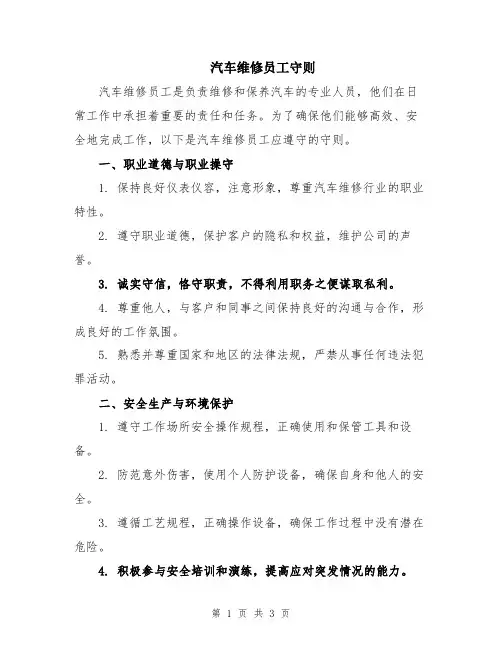 汽车维修员工守则

汽车维修员工是负责维修和保养汽车的专业人员，他们在日常工作中承担着重要的责任和任务。为了确保他们能够高效、安全地完成工作，以下是汽车维修员工应遵守的守则。

一、职业道德与职业操守

1. 保持良好仪表仪容，注意形象，尊重汽车维修行业的职业特性。

2. 遵守职业道德，保护客户的隐私和权益，维护公司的声誉。

3. 诚实守信，恪守职责，不得利用职务之便谋取私利。

4. 尊重他人，与客户和同事之间保持良好的沟通与合作，形成良好的工作氛围。

5. 熟悉并尊重国家和地区的法律法规，严禁从事任何违法犯罪活动。

二、安全生产与环境保护

1. 遵守工作场所安全操作规程，正确使用和保管工具和设备。

2. 防范意外伤害，使用个人防护设备，确保自身和他人的安全。

3. 遵循工艺规程，正确操作设备，确保工作过程中没有潜在危险。

4. 积极参与安全培训和演练，提高应对突发情况的能力。

第 1 页 共 3 页